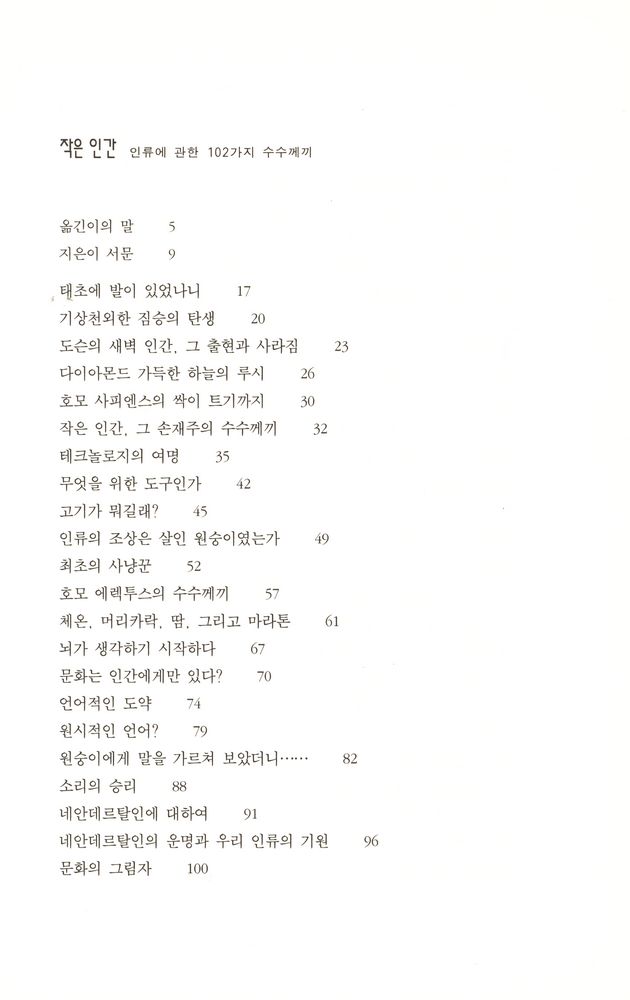 작은 인간 인류에 관한 102가지 수수께끼

옮긴이의 말 5
지은이 서문 9

태초에 발이 있었나니 17
기상천외한 짐승의 탄생 20
도슨의 새벽 인간, 그 출현과 사라짐 23
다이아몬드 가득한 하늘의 루시 26
호모 사피엔스의 싹이 트기까지 30
작은 인간, 그 손재주의 수수께끼 32
테크놀로지의 여명 35
무엇을 위한 도구인가 42
고기가 뭐길래? 45
인류의 조상은 살인 원숭이였는가 49
최초의 사냥꾼 52
호모 에렉투스의 수수께끼 57
체온, 머리카락, 땀, 그리고 마라톤 61
뇌가 생각하기 시작하다 67
문화는 인간에게만 있다? 70
언어적인 도약 74
원시적인 언어? 79
원숭이에게 말을 가르쳐 보았더니…… 82
소리의 승리 88
네안데르탈인에 대하여 91
네안데르탈인의 운명과 우리 인류의 기원 96
문화의 그림자 100